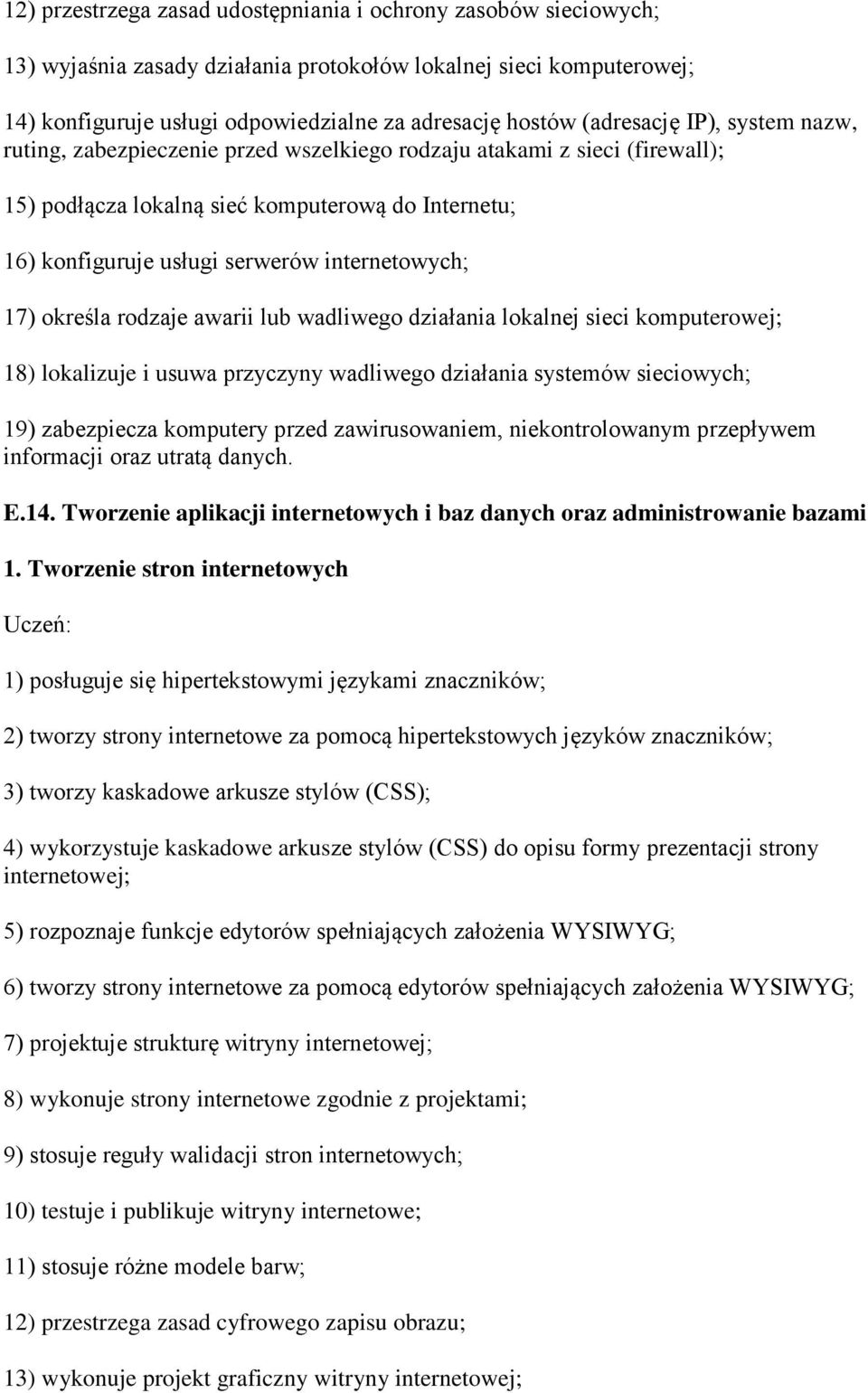 12) przestrzega zasad udostępniania i ochrony zasobów sieciowych;

13) wyjaśnia zasady działania protokołów lokalnej sieci komputerowej;

14) konfiguruje usługi odpowiedzialne za adresację hostów (adresację IP), system nazw, ruting, zabezpieczenie przed wszelkiego rodzaju atakami z sieci (firewall);

15) podłącza lokalną sieć komputerową do Internetu;

16) konfiguruje usługi serwerów internetowych;

17) określa rodzaje awarii lub wadliwego działania lokalnej sieci komputerowej;

18) lokalizuje i usuwa przyczyny wadliwego działania systemów sieciowych;

19) zabezpiecza komputery przed zawirusowaniem, niekontrolowanym przepływem informacji oraz utratą danych.

E.14. Tworzenie aplikacji internetowych i baz danych oraz administrowanie bazami

1. Tworzenie stron internetowych

Uczeń:

1) posługuje się hipertekstowymi językami znaczników;

2) tworzy strony internetowe za pomocą hipertekstowych języków znaczników;

3) tworzy kaskadowe arkusze stylów (CSS);

4) wykorzystuje kaskadowe arkusze stylów (CSS) do opisu formy prezentacji strony internetowej;

5) rozpoznaje funkcje edytorów spełniających założenia WYSIWYG;

6) tworzy strony internetowe za pomocą edytorów spełniających założenia WYSIWYG;

7) projektuje strukturę witryny internetowej;

8) wykonuje strony internetowe zgodnie z projektami;

9) stosuje reguły walidacji stron internetowych;

10) testuje i publikuje witryny internetowe;

11) stosuje różne modele barw;

12) przestrzega zasad cyfrowego zapisu obrazu;

13) wykonuje projekt graficzny witryny internetowej;